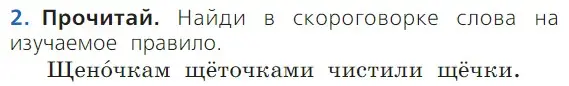 2. Прочитай. Найди в скороговорке слова на изучаемое правило.

Щено́чкам щёточками чистили щёчки.